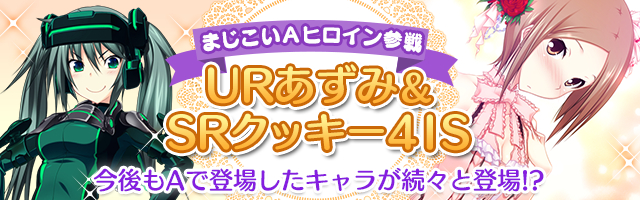 まじこいAヒロイン参戦

URあずみ&
SRクッキー4IS

今後もAで登場したキャラが続々と登場!?